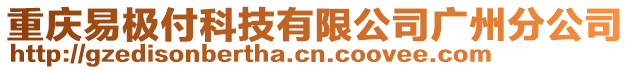 重庆易极付科技有限公司广州分公司
http://gzedisonbertha.cn.coovee.com